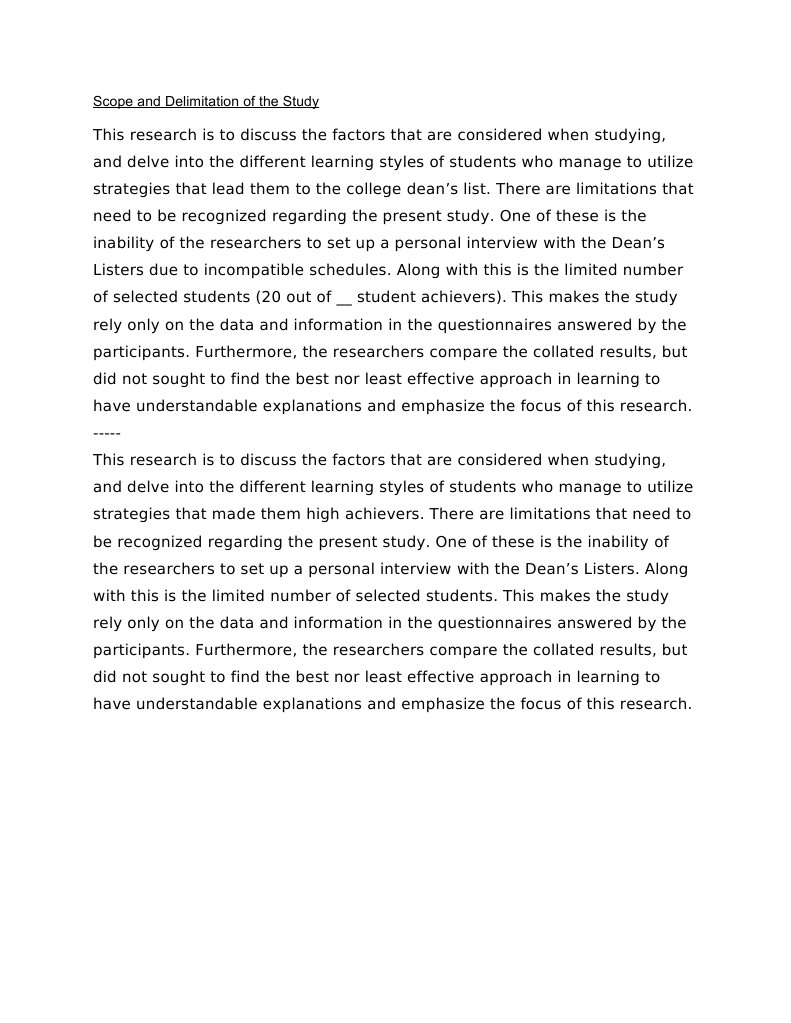 Scope and Delimitation of the Study

This research is to discuss the factors that are considered when studying, and delve into the different learning styles of students who manage to utilize strategies that lead them to the college dean’s list. There are limitations that need to be recognized regarding the present study. One of these is the inability of the researchers to set up a personal interview with the Dean’s Listers due to incompatible schedules. Along with this is the limited number of selected students (20 out of __ student achievers). This makes the study rely only on the data and information in the questionnaires answered by the participants. Furthermore, the researchers compare the collated results, but did not sought to find the best nor least effective approach in learning to have understandable explanations and emphasize the focus of this research.
-----
This research is to discuss the factors that are considered when studying, and delve into the different learning styles of students who manage to utilize strategies that made them high achievers. There are limitations that need to be recognized regarding the present study. One of these is the inability of the researchers to set up a personal interview with the Dean’s Listers. Along with this is the limited number of selected students. This makes the study rely only on the data and information in the questionnaires answered by the participants. Furthermore, the researchers compare the collated results, but did not sought to find the best nor least effective approach in learning to have understandable explanations and emphasize the focus of this research.